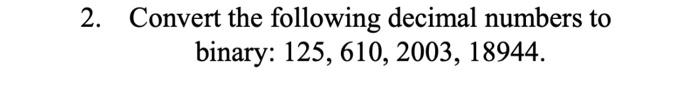 2. Convert the following decimal numbers to binary: 125, 610, 2003, 18944.